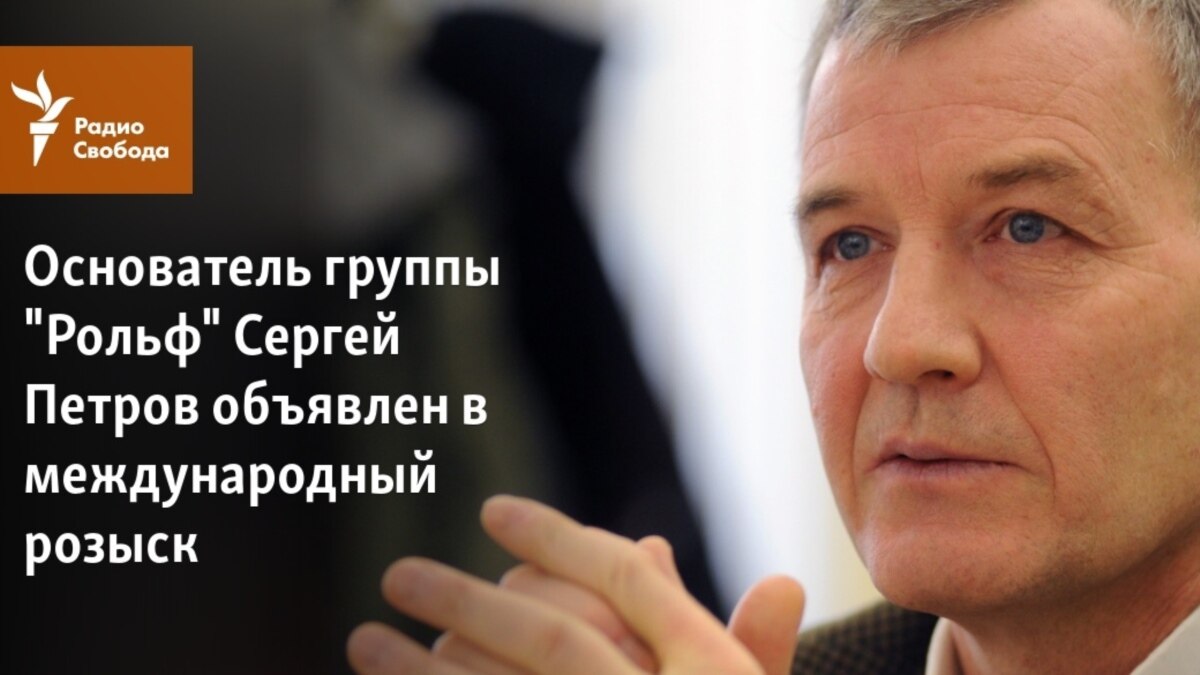 Радио Свобода

Основатель группы "Рольф" Сергей Петров объявлен в международный розыск